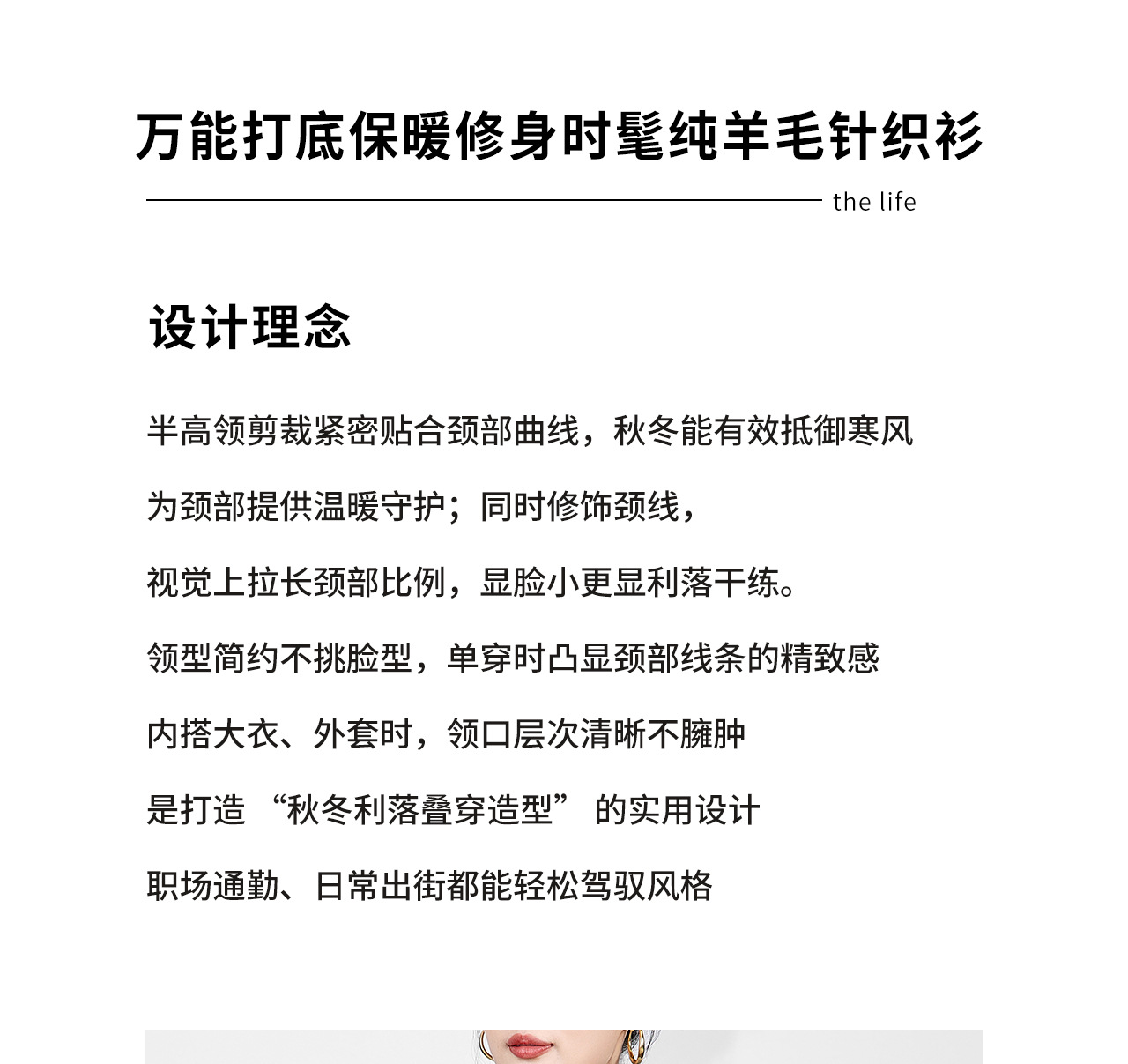 万能打底保暖修身时髦纯羊毛针织衫

the life

设计理念

半高领剪裁紧密贴合颈部曲线，秋冬能有效抵御寒风

为颈部提供温暖守护；同时修饰颈线，

视觉上拉长颈部比例，显脸小更显利落干练。

领型简约不挑脸型，单穿时凸显颈部线条的精致感

内搭大衣、外套时，领口层次清晰不臃肿

是打造 “秋冬利落叠穿造型” 的实用设计

职场通勤、日常出街都能轻松驾驭风格